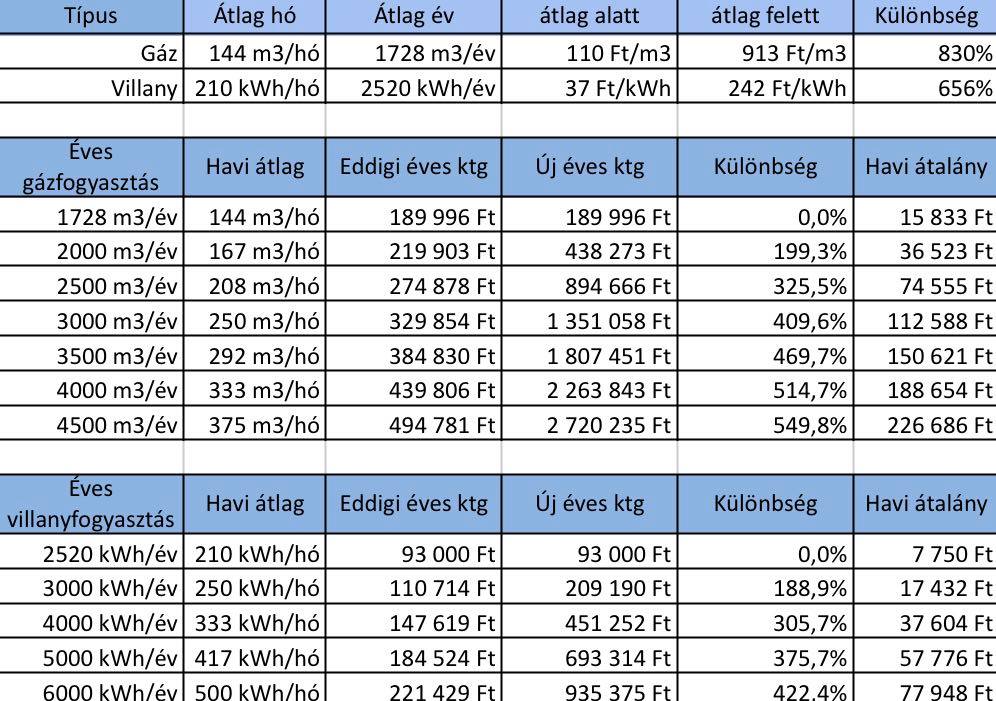 | Típus | Átlag hó | Átlag év | átlag alatt | átlag felett | Különbség |
|---|---|---|---|---|---|
| Gáz | 144 m3/hó | 1728 m3/év | 110 Ft/m3 | 913 Ft/m3 | 830% |
| Villany | 210 kWh/hó | 2520 kWh/év | 37 Ft/kWh | 242 Ft/kWh | 656% |

| Éves gázfogyasztás | Havi átlag | Eddigi éves ktg | Új éves ktg | Különbség | Havi átalány |
|---|---|---|---|---|---|
| 1728 m3/év | 144 m3/hó | 189 996 Ft | 189 996 Ft | 0,0% | 15 833 Ft |
| 2000 m3/év | 167 m3/hó | 219 903 Ft | 438 273 Ft | 199,3% | 36 523 Ft |
| 2500 m3/év | 208 m3/hó | 274 878 Ft | 894 666 Ft | 325,5% | 74 555 Ft |
| 3000 m3/év | 250 m3/hó | 329 854 Ft | 1 351 058 Ft | 409,6% | 112 588 Ft |
| 3500 m3/év | 292 m3/hó | 384 830 Ft | 1 807 451 Ft | 469,7% | 150 621 Ft |
| 4000 m3/év | 333 m3/hó | 439 806 Ft | 2 263 843 Ft | 514,7% | 188 654 Ft |
| 4500 m3/év | 375 m3/hó | 494 781 Ft | 2 720 235 Ft | 549,8% | 226 686 Ft |

| Éves villanyfogyasztás | Havi átlag | Eddigi éves ktg | Új éves ktg | Különbség | Havi átalány |
|---|---|---|---|---|---|
| 2520 kWh/év | 210 kWh/hó | 93 000 Ft | 93 000 Ft | 0,0% | 7 750 Ft |
| 3000 kWh/év | 250 kWh/hó | 110 714 Ft | 209 190 Ft | 188,9% | 17 432 Ft |
| 4000 kWh/év | 333 kWh/hó | 147 619 Ft | 451 252 Ft | 305,7% | 37 604 Ft |
| 5000 kWh/év | 417 kWh/hó | 184 524 Ft | 693 314 Ft | 375,7% | 57 776 Ft |
| 6000 kWh/év | 500 kWh/hó | 221 429 Ft | 935 375 Ft | 422,4% | 77 948 Ft |